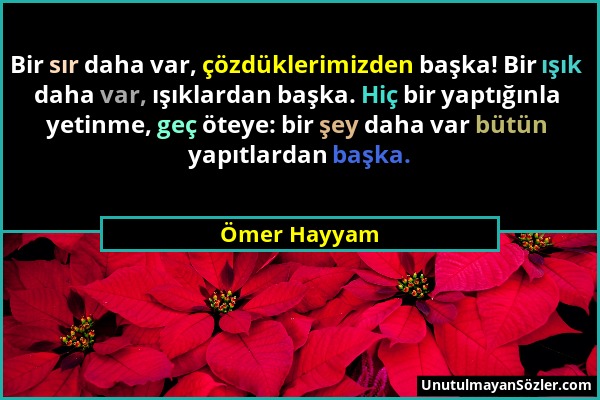 Bir sır daha var, çözdüklerimizden başka! Bir ışık daha var, ışıklardan başka. Hiç bir yaptığınla yetinme, geç öteye: bir şey daha var bütün yapıtlardan başka.

Ömer Hayyam

UnutulmayanSözler.com